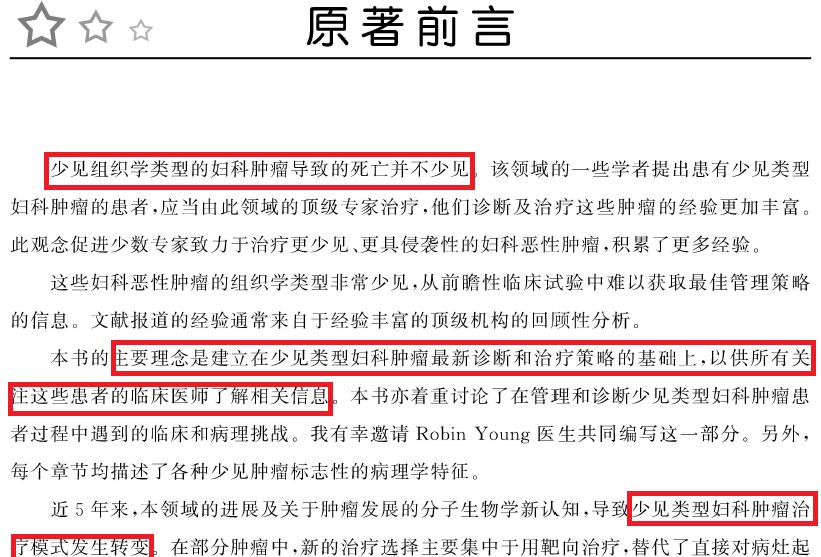 原著前言

少见组织学类型的妇科肿瘤导致的死亡并不少见。该领域的一些学者提出患有少见类型妇科肿瘤的患者，应当由此领域的顶级专家治疗，他们诊断及治疗这些肿瘤的经验更加丰富。此观念促进少数专家致力于治疗更少见、更具侵袭性的妇科恶性肿瘤，积累了更多经验。

这些妇科恶性肿瘤的组织学类型非常少见，从前瞻性临床试验中难以获取最佳管理策略的信息。文献报道的经验通常来自于经验丰富的顶级机构的回顾性分析。

本书的主要理念是建立在少见类型妇科肿瘤最新诊断和治疗策略的基础上，以供所有关注这些患者的临床医师了解相关信息。本书亦着重讨论了在管理和诊断少见类型妇科肿瘤患者过程中遇到的临床和病理挑战。我有幸邀请 Robin Young 医生共同编写这一部分。另外，每个章节均描述了各种少见肿瘤标志性的病理学特征。

近 5 年来，本领域的进展及关于肿瘤发展的分子生物学新认知，导致少见类型妇科肿瘤治疗模式发生转变。在部分肿瘤中，新的治疗选择主要集中于用靶向治疗，替代了直接对病灶起